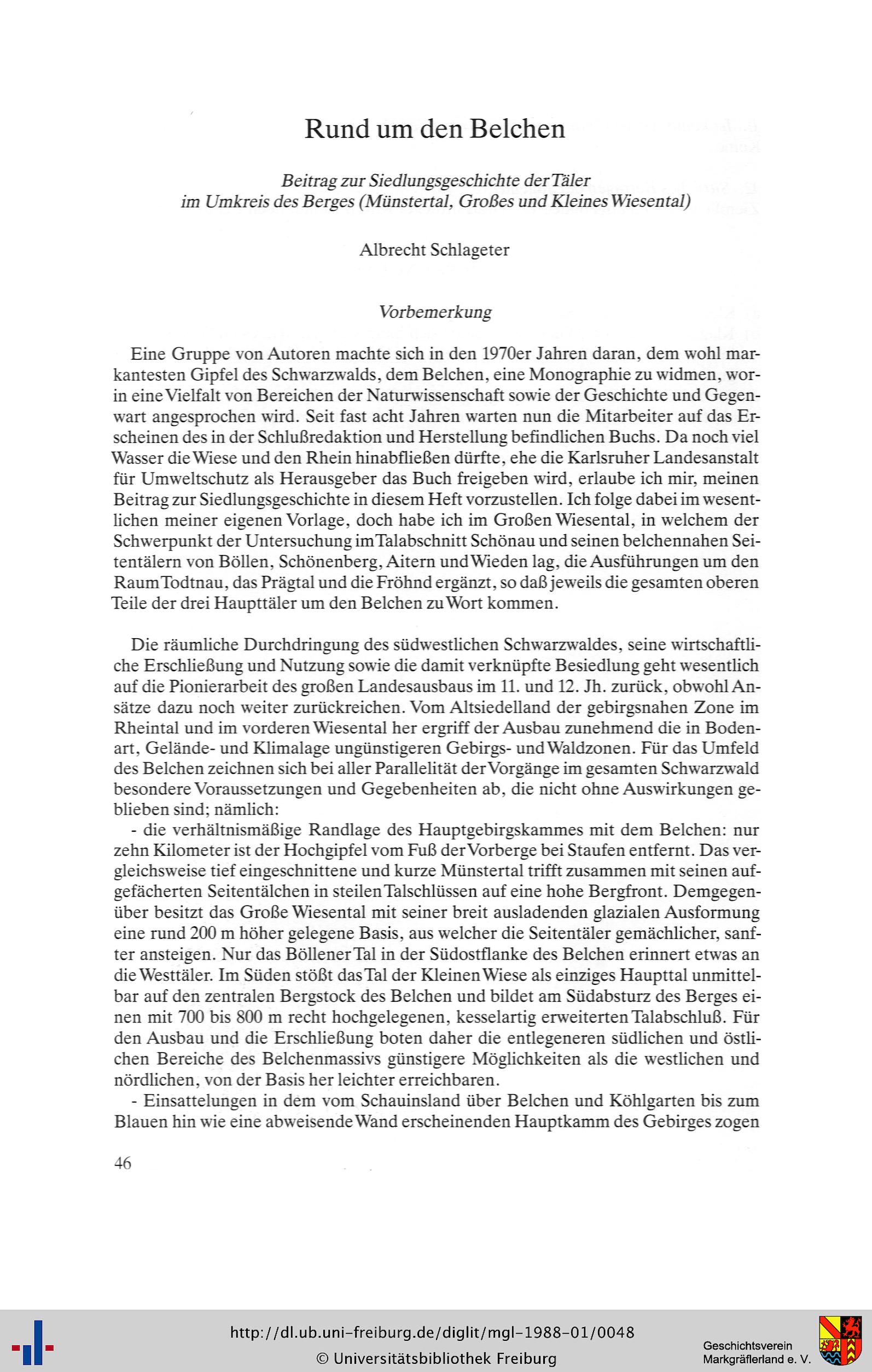 Rund um den Belchen

Beitrag zur Siedlungsgeschichte der Täler im Umkreis des Berges (Münstertal, Großes und Kleines Wiesental)

Albrecht Schlageter

Vorbemerkung

Eine Gruppe von Autoren machte sich in den 1970er Jahren daran, dem wohl markantesten Gipfel des Schwarzwalds, dem Belchen, eine Monographie zu widmen, worin eine Vielfalt von Bereichen der Naturwissenschaft sowie der Geschichte und Gegenwart angesprochen wird. Seit fast acht Jahren warten nun die Mitarbeiter auf das Erscheinen des in der Schlußredaktion und Herstellung befindlichen Buchs. Da noch viel Wasser die Wiese und den Rhein hinabfließen dürfte, ehe die Karlsruher Landesanstalt für Umweltschutz als Herausgeber das Buch freigeben wird, erlaube ich mir, meinen Beitrag zur Siedlungsgeschichte in diesem Heft vorzustellen. Ich folge dabei im wesentlichen meiner eigenen Vorlage, doch habe ich im Großen Wiesental, in welchem der Schwerpunkt der Untersuchung im Talabschnitt Schönau und seinen belchennahen Seitentälern von Böllen, Schönenberg, Aitern und Wieden lag, die Ausführungen um den Raum Todtnau, das Prägtal und die Fröhnd ergänzt, so daß jeweils die gesamten oberen Teile der drei Haupttäler um den Belchen zu Wort kommen.

Die räumliche Durchdringung des südwestlichen Schwarzwaldes, seine wirtschaftliche Erschließung und Nutzung sowie die damit verknüpfte Besiedlung geht wesentlich auf die Pionierarbeit des großen Landesausbaus im 11. und 12. Jh. zurück, obwohl Ansätze dazu noch weiter zurückreichen. Vom Altsiedelland der gebirgsnahen Zone im Rheintal und im vorderen Wiesental her ergriff der Ausbau zunehmend die in Bodenart, Gelände- und Klimalage ungünstigeren Gebirgs- und Waldzonen. Für das Umfeld des Belchen zeichnen sich bei aller Parallelität der Vorgänge im gesamten Schwarzwald besondere Voraussetzungen und Gegebenheiten ab, die nicht ohne Auswirkungen geblieben sind; nämlich:
- die verhältnismäßige Randlage des Hauptgebirgskammes mit dem Belchen: nur zehn Kilometer ist der Hochgipfel vom Fuß der Vorberge bei Staufen entfernt. Das vergleichsweise tief eingeschnittene und kurze Münstertal trifft zusammen mit seinen aufgefächerten Seitentälchen in steilen Talschlüssen auf eine hohe Bergfront. Demgegenüber besitzt das Große Wiesental mit seiner breit ausladenden glazialen Ausformung eine rund 200 m höher gelegene Basis, aus welcher die Seitentäler gemächlicher, sanfter ansteigen. Nur das Böllener Tal in der Südostflanke des Belchen erinnert etwas an die Westtäler. Im Süden stößt das Tal der Kleinen Wiese als einziges Haupttal unmittelbar auf den zentralen Bergstock des Belchen und bildet am Südabsturz des Berges einen mit 700 bis 800 m recht hochgelegenen, kesselartig erweiterten Talabschluß. Für den Ausbau und die Erschließung boten daher die entlegeneren südlichen und östlichen Bereiche des Belchenmassivs günstigere Möglichkeiten als die westlichen und nördlichen, von der Basis her leichter erreichbaren.
- Einsattelungen in dem vom Schauinsland über Belchen und Köhlgarten bis zum Blauen hin wie eine abweisende Wand erscheinenden Hauptkamm des Gebirges zogen

46

http://dl.ub.uni-freiburg.de/diglit/mgl-1988-01/0048
© Universitätsbibliothek Freiburg

Geschichtsverein Markgräflerland e. V.